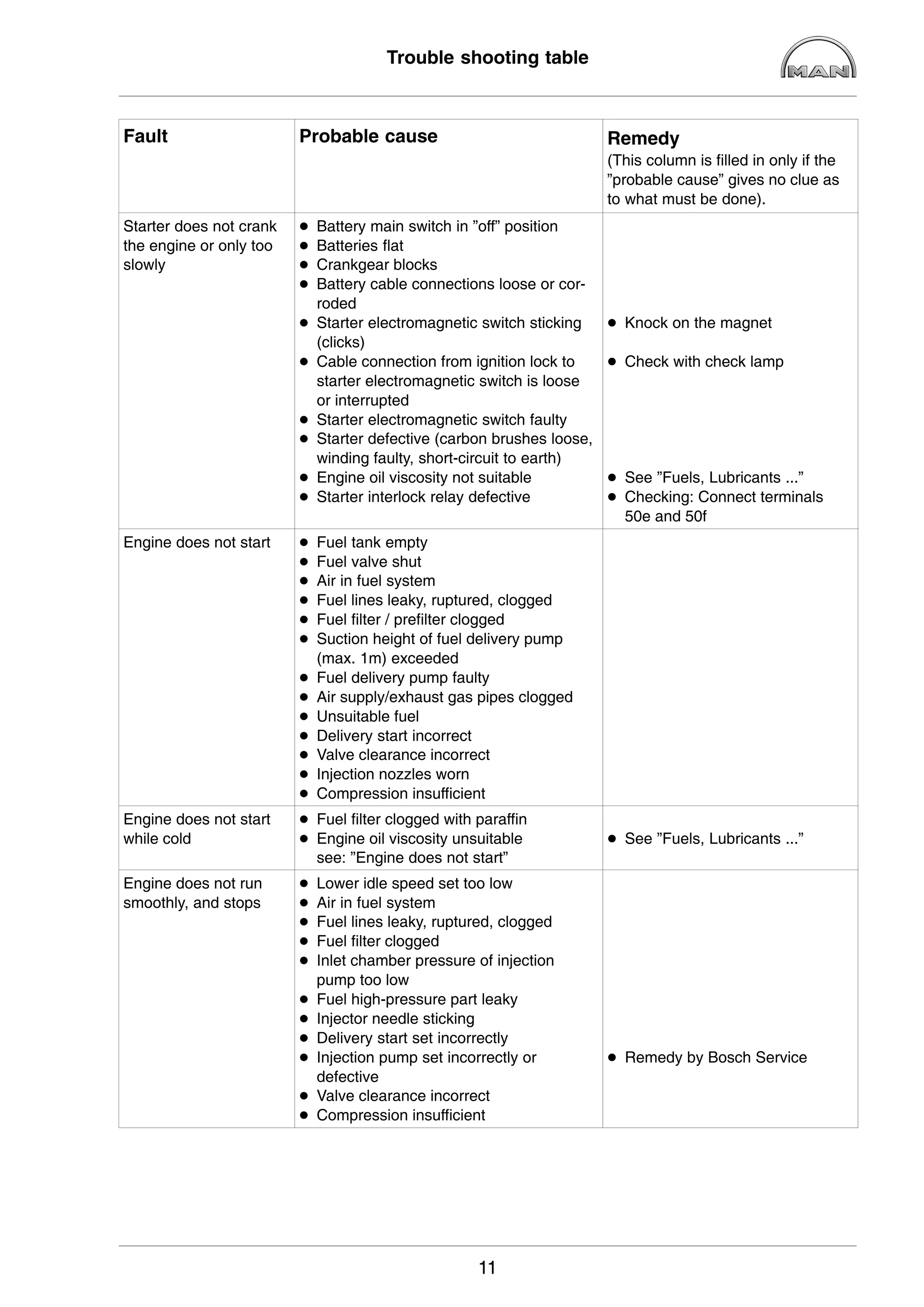 Trouble shooting table

MAN

| Fault | Probable cause | Remedy (This column is filled in only if the "probable cause" gives no clue as to what must be done). |
|---|---|---|
| Starter does not crank the engine or only too slowly | • Battery main switch in "off" position • Batteries flat • Crankgear blocks • Battery cable connections loose or corroded • Starter electromagnetic switch sticking (clicks) • Cable connection from ignition lock to starter electromagnetic switch is loose or interrupted • Starter electromagnetic switch faulty • Starter defective (carbon brushes loose, winding faulty, short-circuit to earth) • Engine oil viscosity not suitable • Starter interlock relay defective | • Knock on the magnet • Check with check lamp • See "Fuels, Lubricants ..." • Checking: Connect terminals 50e and 50f |
| Engine does not start | • Fuel tank empty • Fuel valve shut • Air in fuel system • Fuel lines leaky, ruptured, clogged • Fuel filter / prefilter clogged • Suction height of fuel delivery pump (max. 1m) exceeded • Fuel delivery pump faulty • Air supply/exhaust gas pipes clogged • Unsuitable fuel • Delivery start incorrect • Valve clearance incorrect • Injection nozzles worn • Compression insufficient | |
| Engine does not start while cold | • Fuel filter clogged with paraffin • Engine oil viscosity unsuitable see: "Engine does not start" | • See "Fuels, Lubricants ..." |
| Engine does not run smoothly, and stops | • Lower idle speed set too low • Air in fuel system • Fuel lines leaky, ruptured, clogged • Fuel filter clogged • Inlet chamber pressure of injection pump too low • Fuel high-pressure part leaky • Injector needle sticking • Delivery start set incorrectly • Injection pump set incorrectly or defective • Valve clearance incorrect • Compression insufficient | • Remedy by Bosch Service |

11